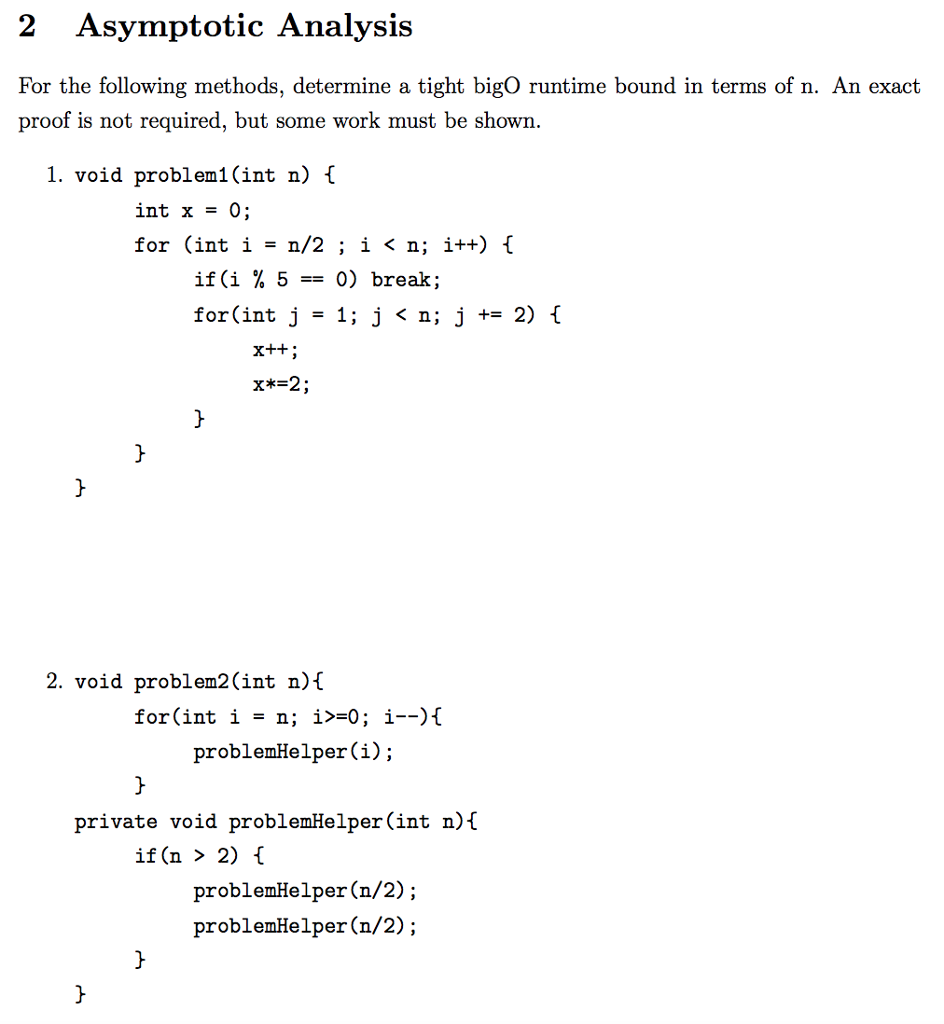 2 Asymptotic Analysis

For the following methods, determine a tight bigO runtime bound in terms of n. An exact proof is not required, but some work must be shown.

1. void problem1(int n) {
int x = 0;
for (int i = n/2 ; i < n; i++) {
if(i % 5 == 0) break;
for(int j = 1; j < n; j += 2) {
x++;
x*=2;
}
}
}

2. void problem2(int n){
for(int i = n; i>=0; i--){
problemHelper(i);
}
private void problemHelper(int n){
if(n > 2) {
problemHelper(n/2);
problemHelper(n/2);
}
}